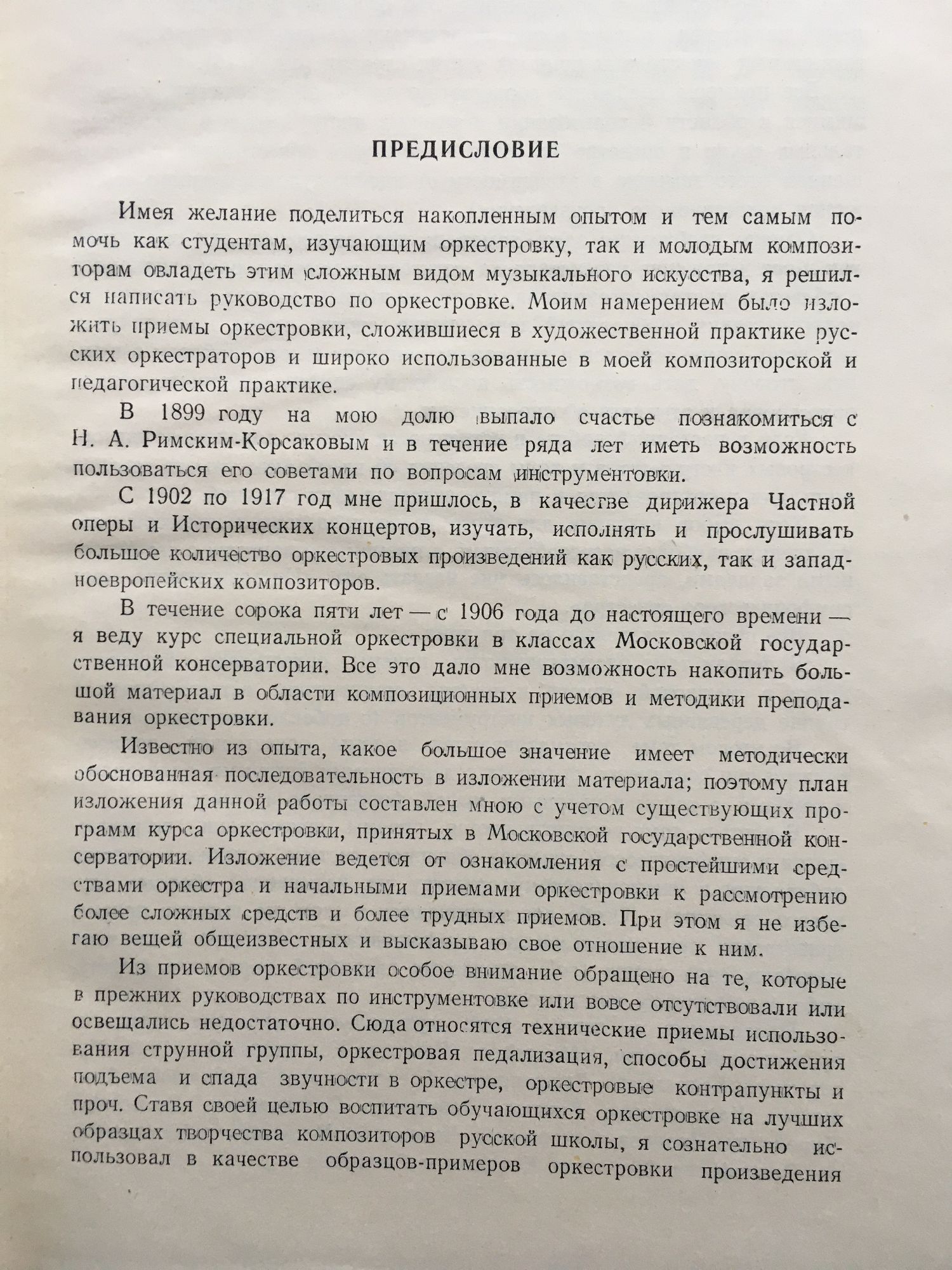 ПРЕДИСЛОВИЕ

Имея желание поделиться накопленным опытом и тем самым помочь как студентам, изучающим оркестровку, так и молодым композиторам овладеть этим сложным видом музыкального искусства, я решился написать руководство по оркестровке. Моим намерением было изложить приемы оркестровки, сложившиеся в художественной практике русских оркестраторов и широко использованные в моей композиторской и педагогической практике.

В 1899 году на мою долю выпало счастье познакомиться с Н. А. Римским-Корсаковым и в течение ряда лет иметь возможность пользоваться его советами по вопросам инструментовки.

С 1902 по 1917 год мне пришлось, в качестве дирижера Частной оперы и Исторических концертов, изучать, исполнять и прослушивать большое количество оркестровых произведений как русских, так и западноевропейских композиторов.

В течение сорока пяти лет — с 1906 года до настоящего времени — я веду курс специальной оркестровки в классах Московской государственной консерватории. Все это дало мне возможность накопить большой материал в области композиционных приемов и методики преподавания оркестровки.

Известно из опыта, какое большое значение имеет методически обоснованная последовательность в изложении материала; поэтому план изложения данной работы составлен мною с учетом существующих программ курса оркестровки, принятых в Московской государственной консерватории. Изложение ведется от ознакомления с простейшими средствами оркестра и начальными приемами оркестровки к рассмотрению более сложных средств и более трудных приемов. При этом я не избегаю вещей общеизвестных и высказываю свое отношение к ним.

Из приемов оркестровки особое внимание обращено на те, которые в прежних руководствах по инструментовке или вовсе отсутствовали или освещались недостаточно. Сюда относятся технические приемы использования струнной группы, оркестровая педализация, способы достижения подъема и спада звучности в оркестре, оркестровые контрапункты и проч. Ставя своей целью воспитать обучающихся оркестровке на лучших образцах творчества композиторов русской школы, я сознательно использовал в качестве образцов-примеров оркестровки произведения